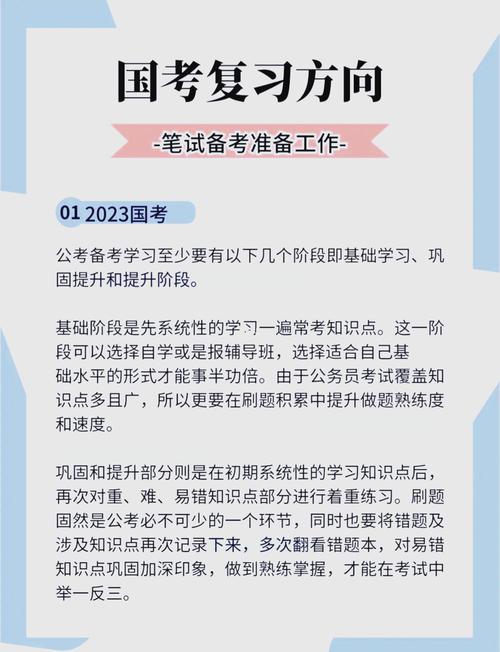 国考复习方向

-笔试备考准备工作-

01 2023国考

公考备考学习至少要有以下几个阶段即基础学习、巩固提升和提升阶段。

基础阶段是先系统性的学习一遍常考知识点。这一阶段可以选择自学或是报辅导班，选择适合自己基础水平的形式才能事半功倍。由于公务员考试覆盖知识点多且广，所以更要在刷题积累中提升做题熟练度和速度。

巩固和提升部分则是在初期系统性的学习知识点后，再次对重、难、易错知识点部分进行着重练习。刷题固然是公考必不可少的一个环节，同时也要将错题及涉及知识点再次记录下来，多次翻看错题本，对易错知识点巩固加深印象，做到熟练掌握，才能在考试中举一反三。